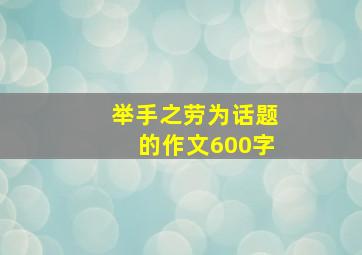 举手之劳为话题的作文600字